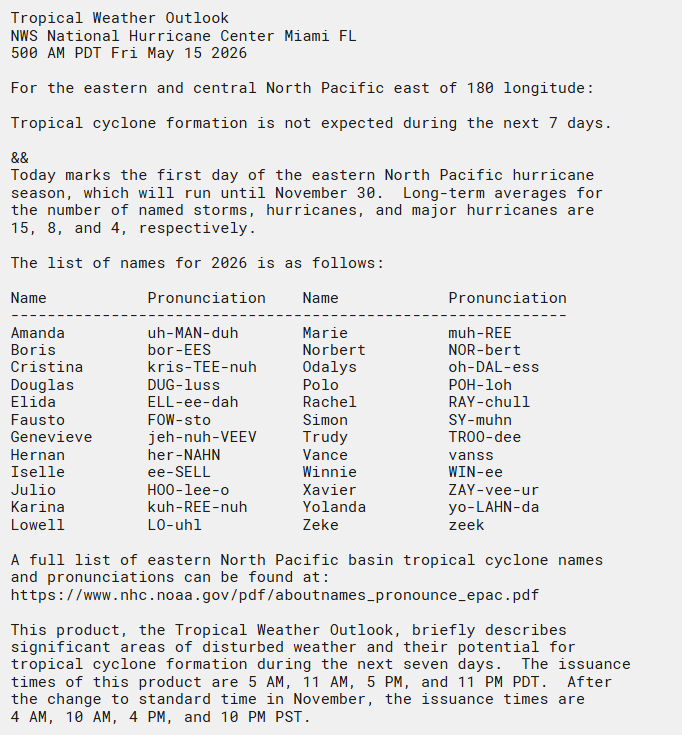 Tropical Weather Outlook
NWS National Hurricane Center Miami FL
500 AM PDT Fri May 15 2026

For the eastern and central North Pacific east of 180 longitude:

Tropical cyclone formation is not expected during the next 7 days.

&&
Today marks the first day of the eastern North Pacific hurricane season, which will run until November 30.  Long-term averages for the number of named storms, hurricanes, and major hurricanes are 15, 8, and 4, respectively.

The list of names for 2026 is as follows:

| Name | Pronunciation | Name | Pronunciation |
|---|---|---|---|
| Amanda | uh-MAN-duh | Marie | muh-REE |
| Boris | bor-EES | Norbert | NOR-bert |
| Cristina | kris-TEE-nuh | Odalys | oh-DAL-ess |
| Douglas | DUG-luss | Polo | POH-loh |
| Elida | ELL-ee-dah | Rachel | RAY-chull |
| Fausto | FOW-sto | Simon | SY-muhn |
| Genevieve | jeh-nuh-VEEV | Trudy | TROO-dee |
| Hernan | her-NAHN | Vance | vanss |
| Iselle | ee-SELL | Winnie | WIN-ee |
| Julio | HOO-lee-o | Xavier | ZAY-vee-ur |
| Karina | kuh-REE-nuh | Yolanda | yo-LAHN-da |
| Lowell | LO-uhl | Zeke | zeek |

A full list of eastern North Pacific basin tropical cyclone names and pronunciations can be found at:
https://www.nhc.noaa.gov/pdf/aboutnames_pronounce_epac.pdf

This product, the Tropical Weather Outlook, briefly describes significant areas of disturbed weather and their potential for tropical cyclone formation during the next seven days.  The issuance times of this product are 5 AM, 11 AM, 5 PM, and 11 PM PDT.  After the change to standard time in November, the issuance times are 4 AM, 10 AM, 4 PM, and 10 PM PST.